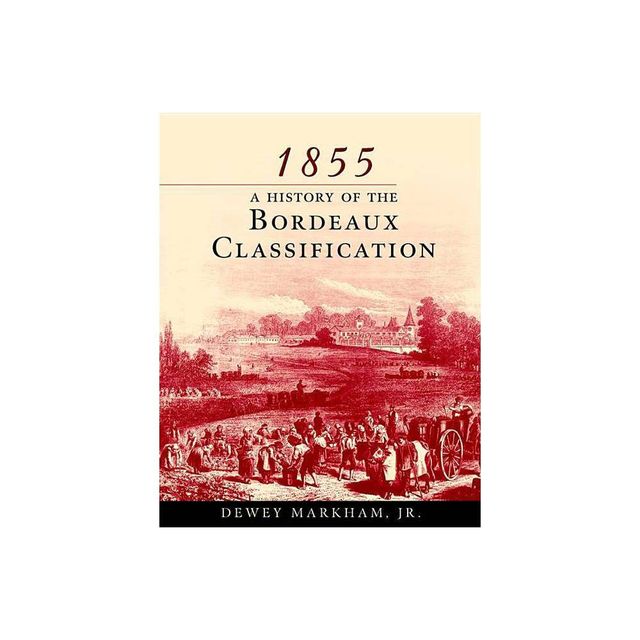 1855

A HISTORY OF THE
BORDEAUX
CLASSIFICATION

DEWEY MARKHAM, JR.